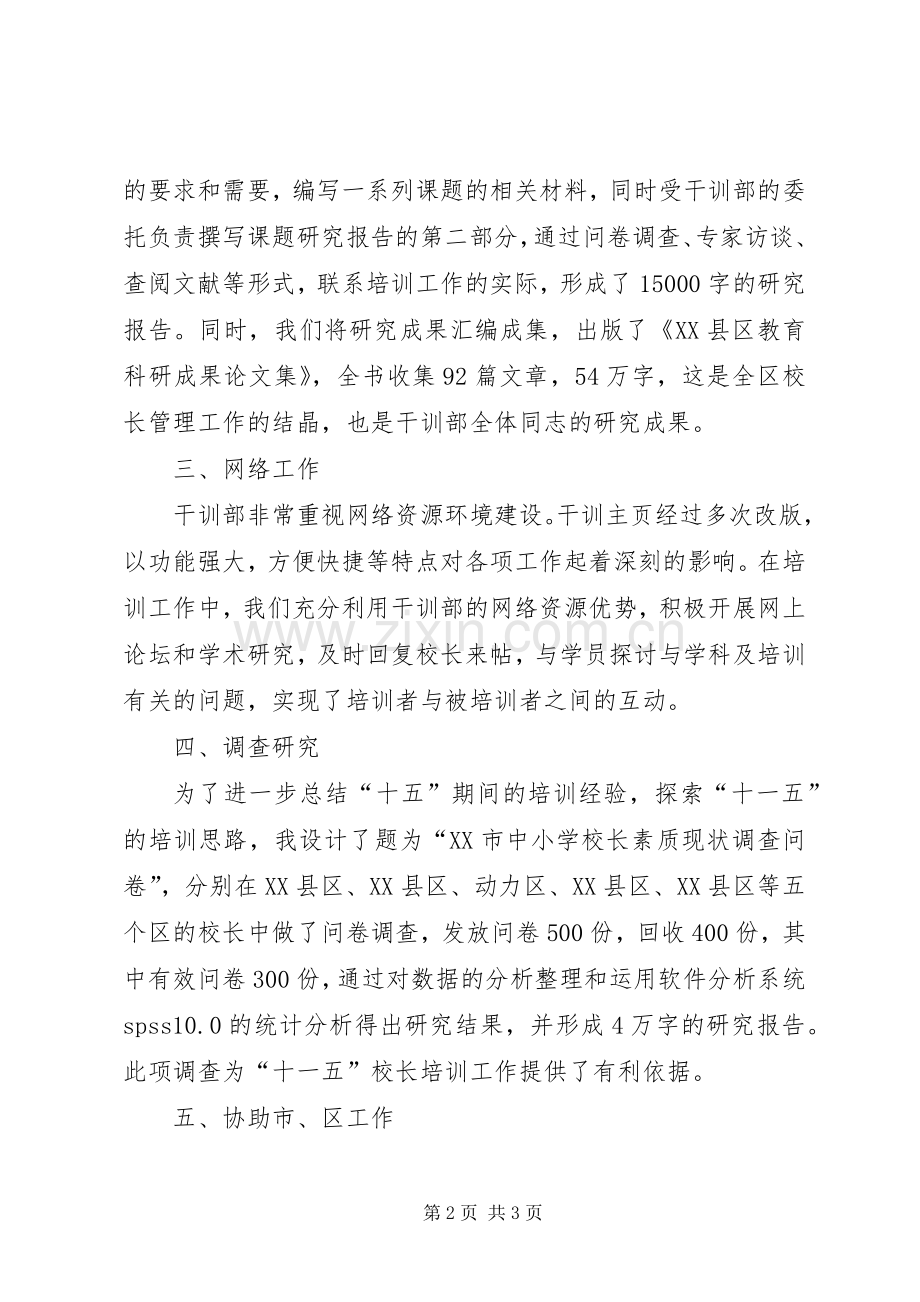 的要求和需要，编写一系列课题的相关材料，同时受干训部的委托负责撰写课题研究报告的第二部分，通过问卷调查、专家访谈、查阅文献等形式，联系培训工作的实际，形成了15000字的研究报告。同时，我们将研究成果汇编成集，出版了《XX县区教育科研成果论文集》，全书收集92篇文章，54万字，这是全区校长管理工作的结晶，也是干训部全体同志的研究成果。

三、网络工作

干训部非常重视网络资源环境建设。干训主页经过多次改版，以功能强大，方便快捷等特点对各项工作起着深刻的影响。在培训工作中，我们充分利用干训部的网络资源优势，积极开展网上论坛和学术研究，及时回复校长来帖，与学员探讨与学科及培训有关的问题，实现了培训者与被培训者之间的互动。

四、调查研究

为了进一步总结“十五”期间的培训经验，探索“十一五”的培训思路，我设计了题为“XX市中小学校长素质现状调查问卷”，分别在XX县区、XX县区、动力区、XX县区、XX县区等五个区的校长中做了问卷调查，发放问卷500份，回收400份，其中有效问卷300份，通过对数据的分析整理和运用软件分析系统spss10.0的统计分析得出研究结果，并形成4万字的研究报告。此项调查为“十一五”校长培训工作提供了有利依据。

五、协助市、区工作

第2页 共3页

www.zixin.com.cn